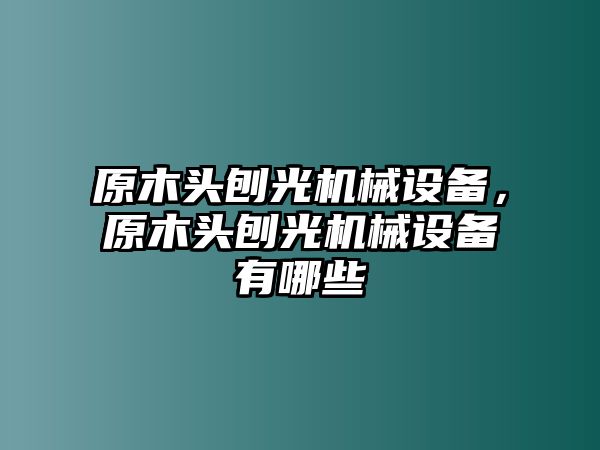 原木头刨光机械设备，原木头刨光机械设备有哪些